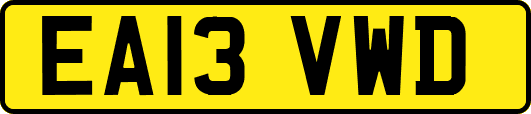 EA13 VWD